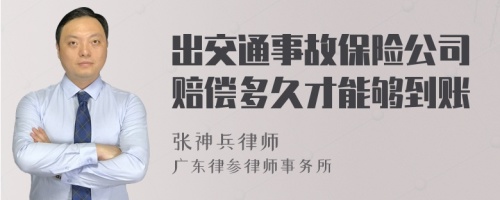 出交通事故保险公司赔偿多久才能够到账

张神兵律师
广东律参律师事务所